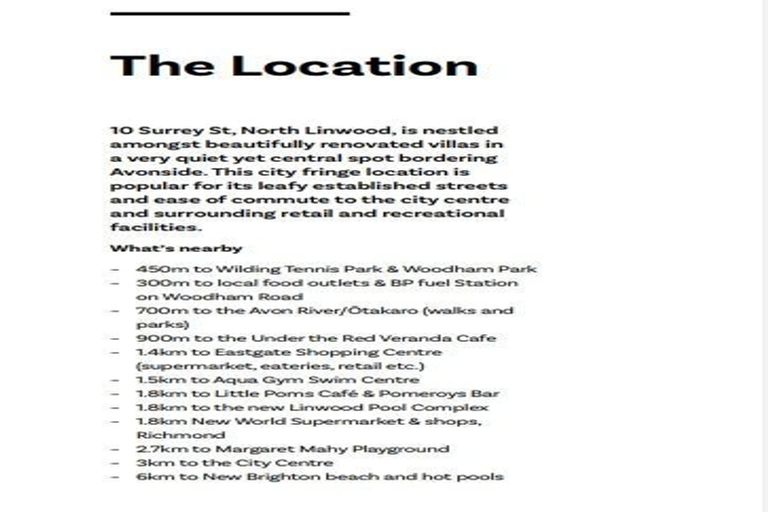 The Location

10 Surrey St, North Linwood, is nestled amongst beautifully renovated villas in a very quiet yet central spot bordering Avonside. This city fringe location is popular for its leafy established streets and ease of commute to the city centre and surrounding retail and recreational facilities.

What's nearby

- 450m to Wilding Tennis Park & Woodham Park
- 300m to local food outlets & BP fuel Station on Woodham Road
- 700m to the Avon River/Ōtakaro (walks and parks)
- 900m to the Under the Red Veranda Cafe
- 1.4km to Eastgate Shopping Centre (supermarket, eateries, retail etc.)
- 1.5km to Aqua Gym Swim Centre
- 1.8km to Little Poms Café & Pomeroys Bar
- 1.8km to the new Linwood Pool Complex
- 1.8km New World Supermarket & shops, Richmond
- 2.7km to Margaret Mahy Playground
- 3km to the City Centre
- 6km to New Brighton beach and hot pools